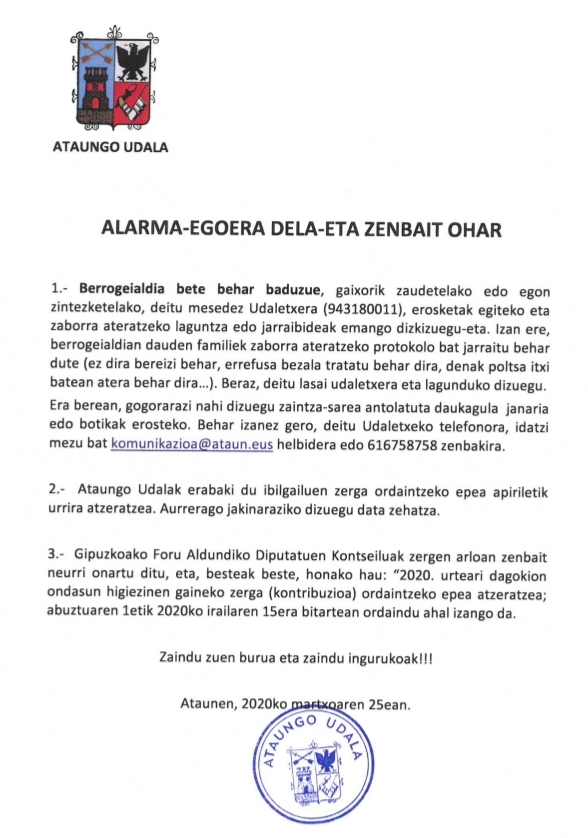 ATAUNGO UDALA

ALARMA-EGOERA DELA-ETA ZENBAIT OHAR

1.- Berrogeialdia bete behar baduzue, gaixorik zaudetelako edo egon zintezketelako, deitu mesedez Udaletxera (943180011), erosketak egiteko eta zaborra ateratzeko laguntza edo jarraibideak emango dizkizuegu-eta. Izan ere, berrogeialdian dauden familiek zaborra ateratzeko protokolo bat jarraitu behar dute (ez dira bereizi behar, errefusa bezala tratatu behar dira, denak poltsa itxi batean atera behar dira...). Beraz, deitu lasai udaletxera eta lagunduko dizuegu.

Era berean, gogorarazi nahi dizuegu zaintza-sarea antolatuta daukagula janaria edo botikak erosteko. Behar izanez gero, deitu Udaletxeko telefonora, idatzi mezu bat komunikazioa@ataun.eus helbidera edo 616758758 zenbakira.

2.- Ataungo Udalak erabaki du ibilgailuen zerga ordaintzeko epea apiriletik urrira atzeratzea. Aurrerago jakinaraziko dizuegu data zehatza.

3.- Gipuzkoako Foru Aldundiko Diputatuen Kontseiluak zergen arloan zenbait neurri onartu ditu, eta, besteak beste, honako hau: "2020. urteari dagokion ondasun higiezinen gaineko zerga (kontribuzioa) ordaintzeko epea atzeratzea; abuztuaren 1etik 2020ko irailaren 15era bitartean ordaindu ahal izango da.

Zaindu zuen burua eta zaindu ingurukoak!!!

Ataunen, 2020ko martxoaren 25ean.

ATAUNGO UDALA